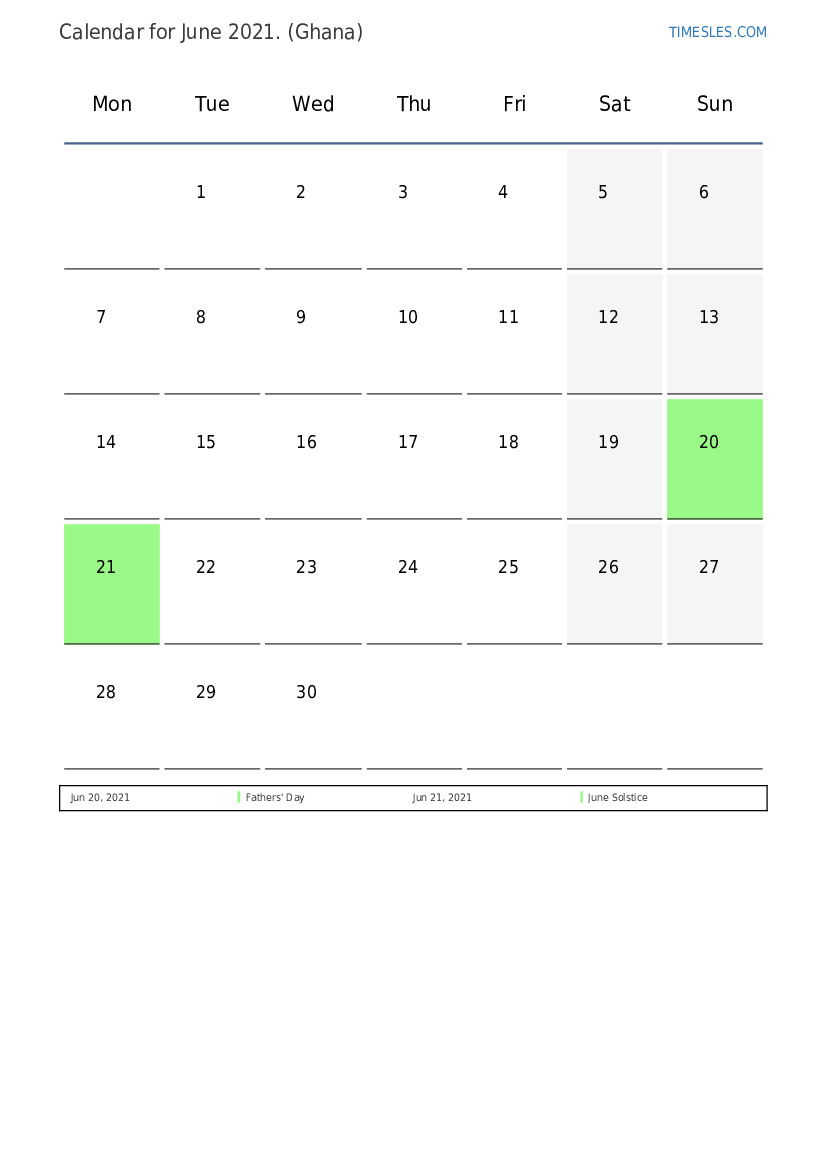 Calendar for June 2021. (Ghana)

TIMESLES.COM

| Mon | Tue | Wed | Thu | Fri | Sat | Sun |
|---|---|---|---|---|---|---|
| | 1 | 2 | 3 | 4 | 5 | 6 |
| 7 | 8 | 9 | 10 | 11 | 12 | 13 |
| 14 | 15 | 16 | 17 | 18 | 19 | 20 |
| 21 | 22 | 23 | 24 | 25 | 26 | 27 |
| 28 | 29 | 30 | | | | |

| Jun 20, 2021 | Fathers' Day | Jun 21, 2021 | June Solstice |
|---|---|---|---|